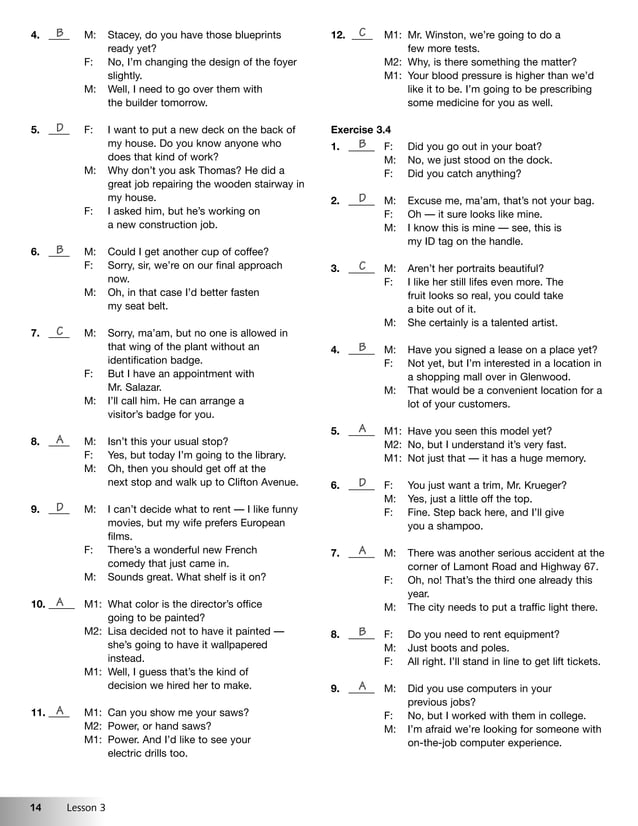 4. B M: Stacey, do you have those blueprints ready yet?
F: No, I'm changing the design of the foyer slightly.
M: Well, I need to go over them with the builder tomorrow.

5. D F: I want to put a new deck on the back of my house. Do you know anyone who does that kind of work?
M: Why don't you ask Thomas? He did a great job repairing the wooden stairway in my house.
F: I asked him, but he's working on a new construction job.

6. B M: Could I get another cup of coffee?
F: Sorry, sir, we're on our final approach now.
M: Oh, in that case I'd better fasten my seat belt.

7. C M: Sorry, ma'am, but no one is allowed in that wing of the plant without an identification badge.
F: But I have an appointment with Mr. Salazar.
M: I'll call him. He can arrange a visitor's badge for you.

8. A M: Isn't this your usual stop?
F: Yes, but today I'm going to the library.
M: Oh, then you should get off at the next stop and walk up to Clifton Avenue.

9. D M: I can't decide what to rent — I like funny movies, but my wife prefers European films.
F: There's a wonderful new French comedy that just came in.
M: Sounds great. What shelf is it on?

10. A M1: What color is the director's office going to be painted?
M2: Lisa decided not to have it painted — she's going to have it wallpapered instead.
M1: Well, I guess that's the kind of decision we hired her to make.

11. A M1: Can you show me your saws?
M2: Power, or hand saws?
M1: Power. And I'd like to see your electric drills too.

12. C M1: Mr. Winston, we're going to do a few more tests.
M2: Why, is there something the matter?
M1: Your blood pressure is higher than we'd like it to be. I'm going to be prescribing some medicine for you as well.

Exercise 3.4

1. B F: Did you go out in your boat?
M: No, we just stood on the dock.
F: Did you catch anything?

2. D M: Excuse me, ma'am, that's not your bag.
F: Oh — it sure looks like mine.
M: I know this is mine — see, this is my ID tag on the handle.

3. C M: Aren't her portraits beautiful?
F: I like her still lifes even more. The fruit looks so real, you could take a bite out of it.
M: She certainly is a talented artist.

4. B M: Have you signed a lease on a place yet?
F: Not yet, but I'm interested in a location in a shopping mall over in Glenwood.
M: That would be a convenient location for a lot of your customers.

5. A M1: Have you seen this model yet?
M2: No, but I understand it's very fast.
M1: Not just that — it has a huge memory.

6. D F: You just want a trim, Mr. Krueger?
M: Yes, just a little off the top.
F: Fine. Step back here, and I'll give you a shampoo.

7. A M: There was another serious accident at the corner of Lamont Road and Highway 67.
F: Oh, no! That's the third one already this year.
M: The city needs to put a traffic light there.

8. B F: Do you need to rent equipment?
M: Just boots and poles.
F: All right. I'll stand in line to get lift tickets.

9. A M: Did you use computers in your previous jobs?
F: No, but I worked with them in college.
M: I'm afraid we're looking for someone with on-the-job computer experience.

14 Lesson 3